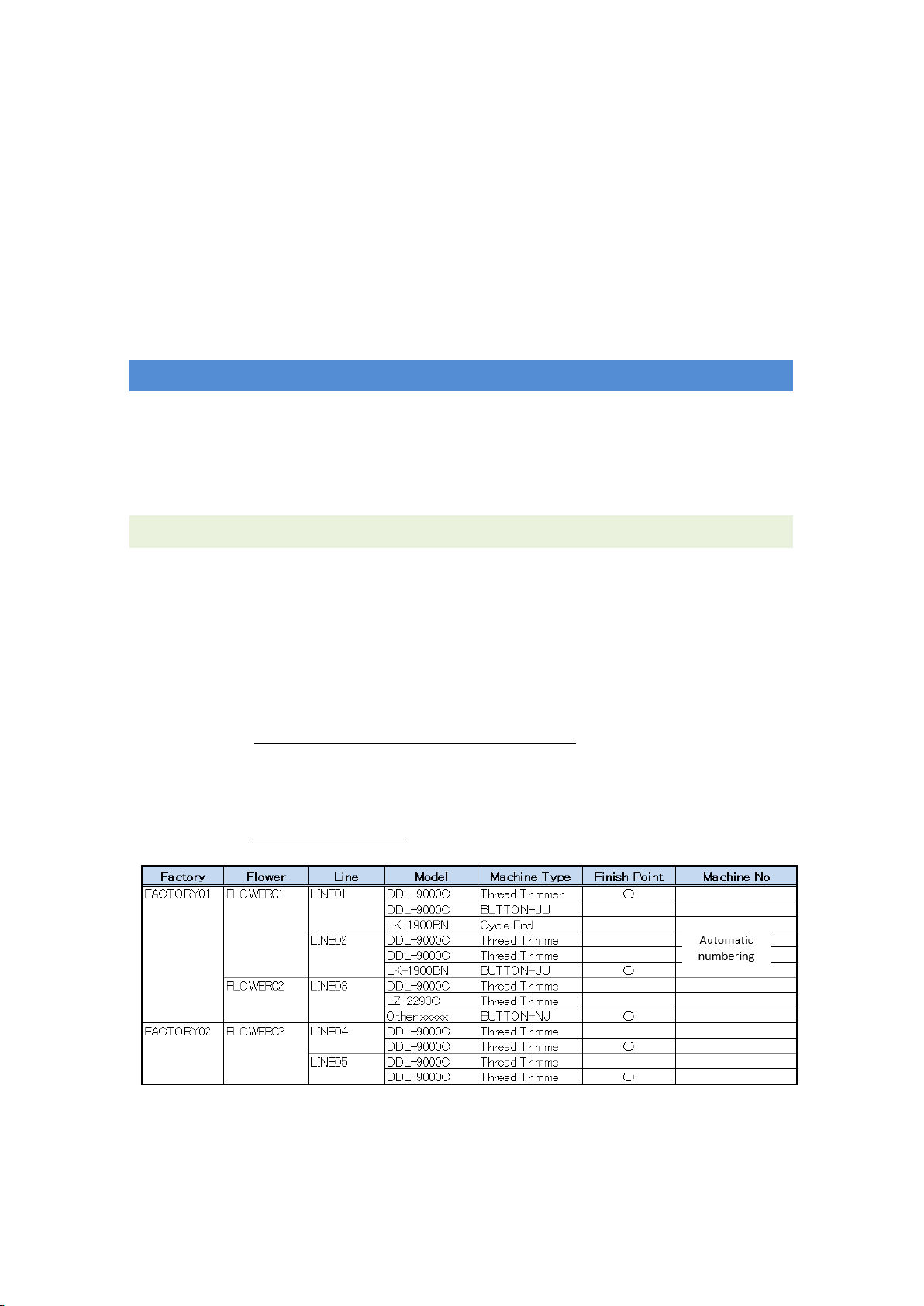 | Factory | Flower | Line | Model | Machine Type | Finish Point | Machine No |
|---|---|---|---|---|---|---|
| FACTORY01 | FLOWER01 | LINE01 | DDL-9000C | Thread Trimmer | ○ | |
| | | | DDL-9000C | BUTTON-JU | | |
| | | | LK-1900BN | Cycle End | | |
| | | LINE02 | DDL-9000C | Thread Trimme | | Automatic numbering |
| | | | DDL-9000C | Thread Trimme | | |
| | | | LK-1900BN | BUTTON-JU | ○ | |
| | FLOWER02 | LINE03 | DDL-9000C | Thread Trimme | | |
| | | | LZ-2290C | Thread Trimme | | |
| | | | Other xxxxx | BUTTON-NJ | ○ | |
| FACTORY02 | FLOWER03 | LINE04 | DDL-9000C | Thread Trimme | | |
| | | | DDL-9000C | Thread Trimme | ○ | |
| | | LINE05 | DDL-9000C | Thread Trimme | | |
| | | | DDL-9000C | Thread Trimme | ○ | |